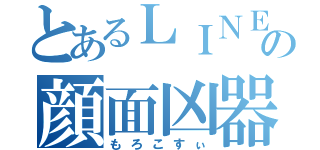 とあるＬＩＮＥの
顔面凶器
もろこすぃ